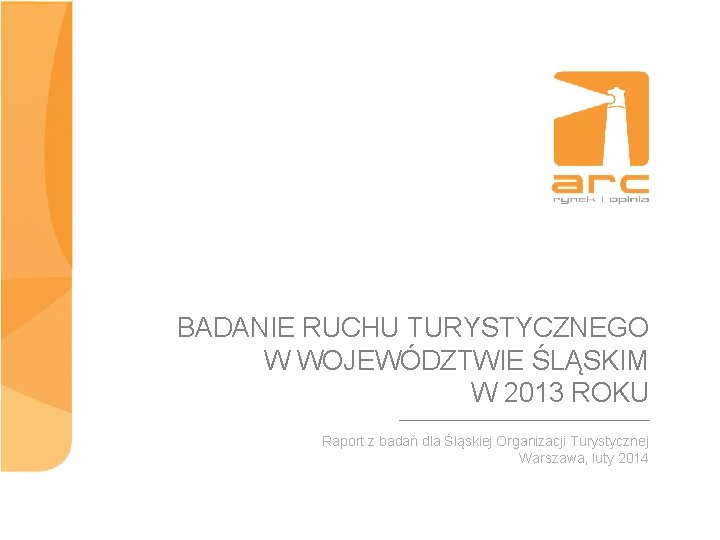 arc
rynek i opinia

BADANIE RUCHU TURYSTYCZNEGO W WOJEWÓDZTWIE ŚLĄSKIM W 2013 ROKU

Raport z badań dla Śląskiej Organizacji Turystycznej
Warszawa, luty 2014